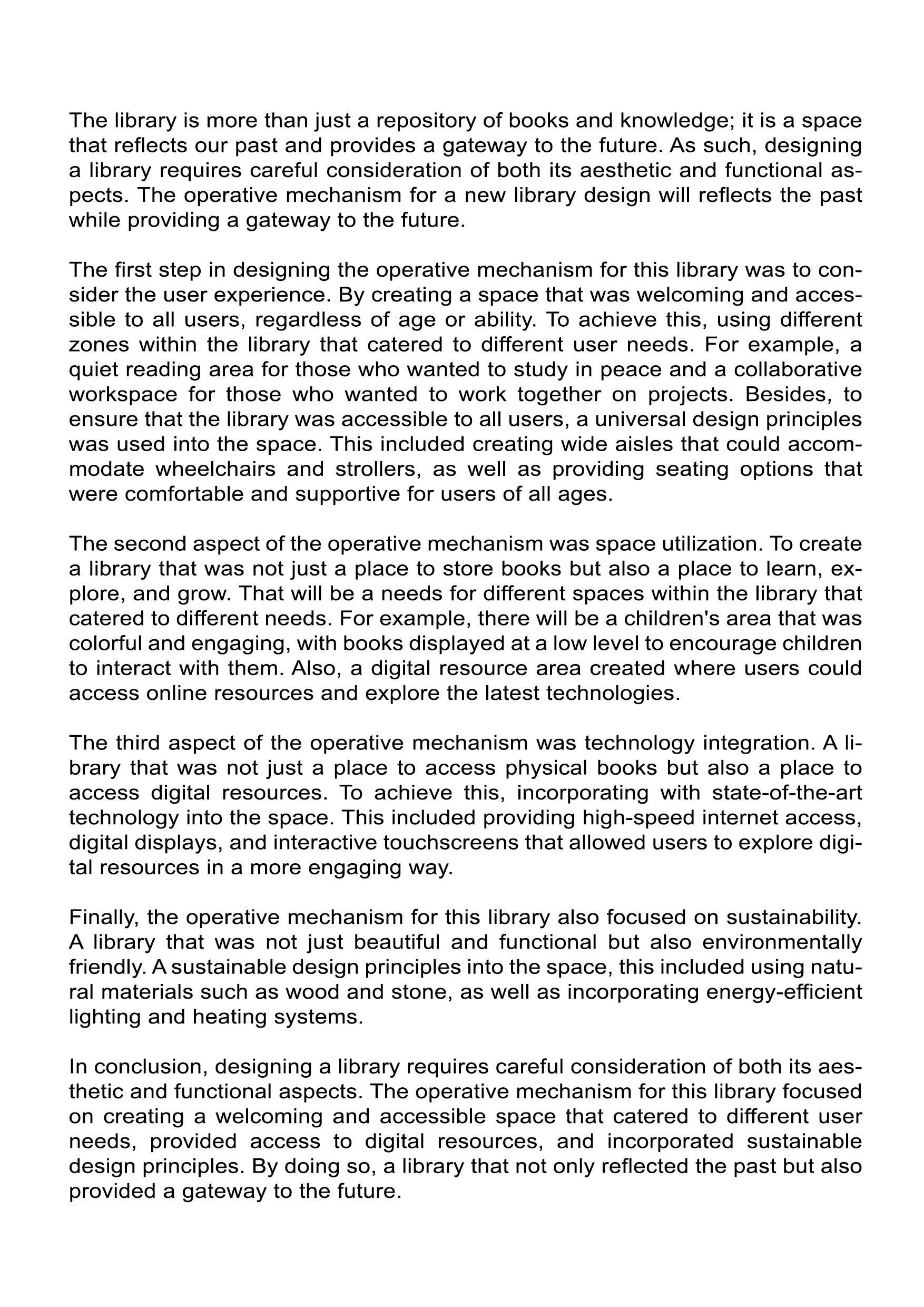 The library is more than just a repository of books and knowledge; it is a space that reflects our past and provides a gateway to the future. As such, designing a library requires careful consideration of both its aesthetic and functional aspects. The operative mechanism for a new library design will reflects the past while providing a gateway to the future.

The first step in designing the operative mechanism for this library was to consider the user experience. By creating a space that was welcoming and accessible to all users, regardless of age or ability. To achieve this, using different zones within the library that catered to different user needs. For example, a quiet reading area for those who wanted to study in peace and a collaborative workspace for those who wanted to work together on projects. Besides, to ensure that the library was accessible to all users, a universal design principles was used into the space. This included creating wide aisles that could accommodate wheelchairs and strollers, as well as providing seating options that were comfortable and supportive for users of all ages.

The second aspect of the operative mechanism was space utilization. To create a library that was not just a place to store books but also a place to learn, explore, and grow. That will be a needs for different spaces within the library that catered to different needs. For example, there will be a children's area that was colorful and engaging, with books displayed at a low level to encourage children to interact with them. Also, a digital resource area created where users could access online resources and explore the latest technologies.

The third aspect of the operative mechanism was technology integration. A library that was not just a place to access physical books but also a place to access digital resources. To achieve this, incorporating with state-of-the-art technology into the space. This included providing high-speed internet access, digital displays, and interactive touchscreens that allowed users to explore digital resources in a more engaging way.

Finally, the operative mechanism for this library also focused on sustainability. A library that was not just beautiful and functional but also environmentally friendly. A sustainable design principles into the space, this included using natural materials such as wood and stone, as well as incorporating energy-efficient lighting and heating systems.

In conclusion, designing a library requires careful consideration of both its aesthetic and functional aspects. The operative mechanism for this library focused on creating a welcoming and accessible space that catered to different user needs, provided access to digital resources, and incorporated sustainable design principles. By doing so, a library that not only reflected the past but also provided a gateway to the future.